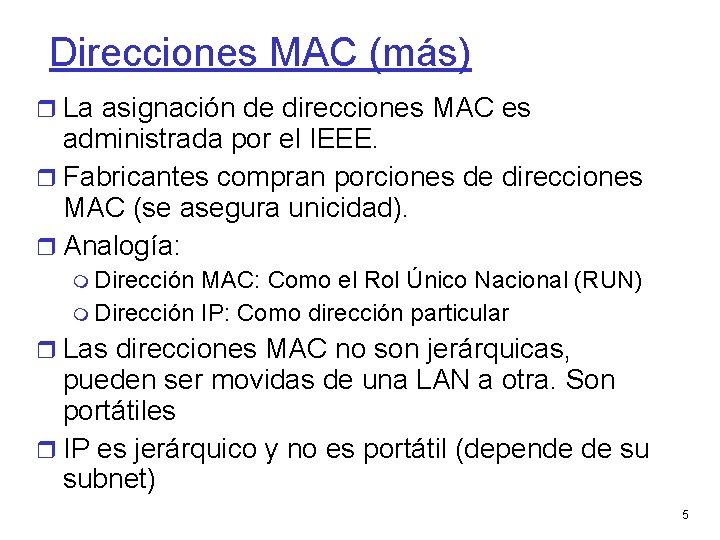 Direcciones MAC (más)

La asignación de direcciones MAC es administrada por el IEEE.

Fabricantes compran porciones de direcciones MAC (se asegura unicidad).

Analogía:

Dirección MAC: Como el Rol Único Nacional (RUN)

Dirección IP: Como dirección particular

Las direcciones MAC no son jerárquicas, pueden ser movidas de una LAN a otra. Son portátiles

IP es jerárquico y no es portátil (depende de su subnet)

5